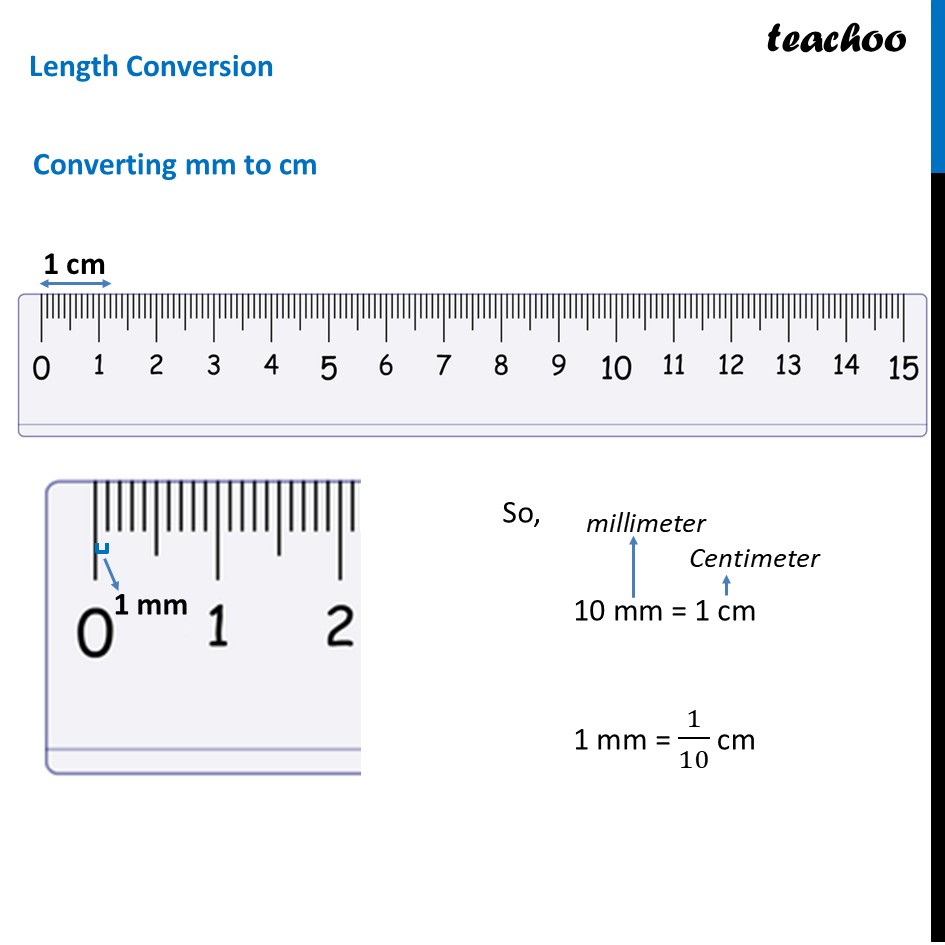 teachoo

Length Conversion

Converting mm to cm

1 cm

0 1 2 3 4 5 6 7 8 9 10 11 12 13 14 15

1 mm

0 1 2

So,

millimeter

Centimeter

10 mm = 1 cm

1 mm = $\frac{1}{10}$ cm